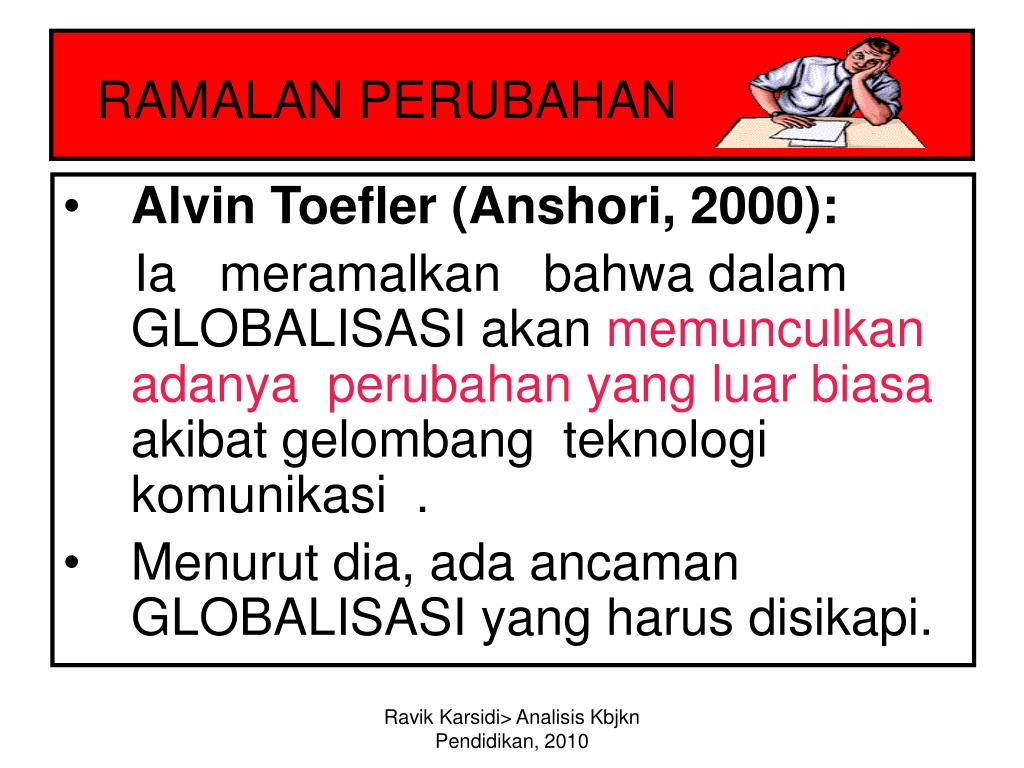 RAMALAN PERUBAHAN

• Alvin Toefler (Anshori, 2000):

Ia meramalkan bahwa dalam GLOBALISASI akan memunculkan adanya perubahan yang luar biasa akibat gelombang teknologi komunikasi .

• Menurut dia, ada ancaman GLOBALISASI yang harus disikapi.

Ravik Karsidi> Analisis Kbjkn
Pendidikan, 2010